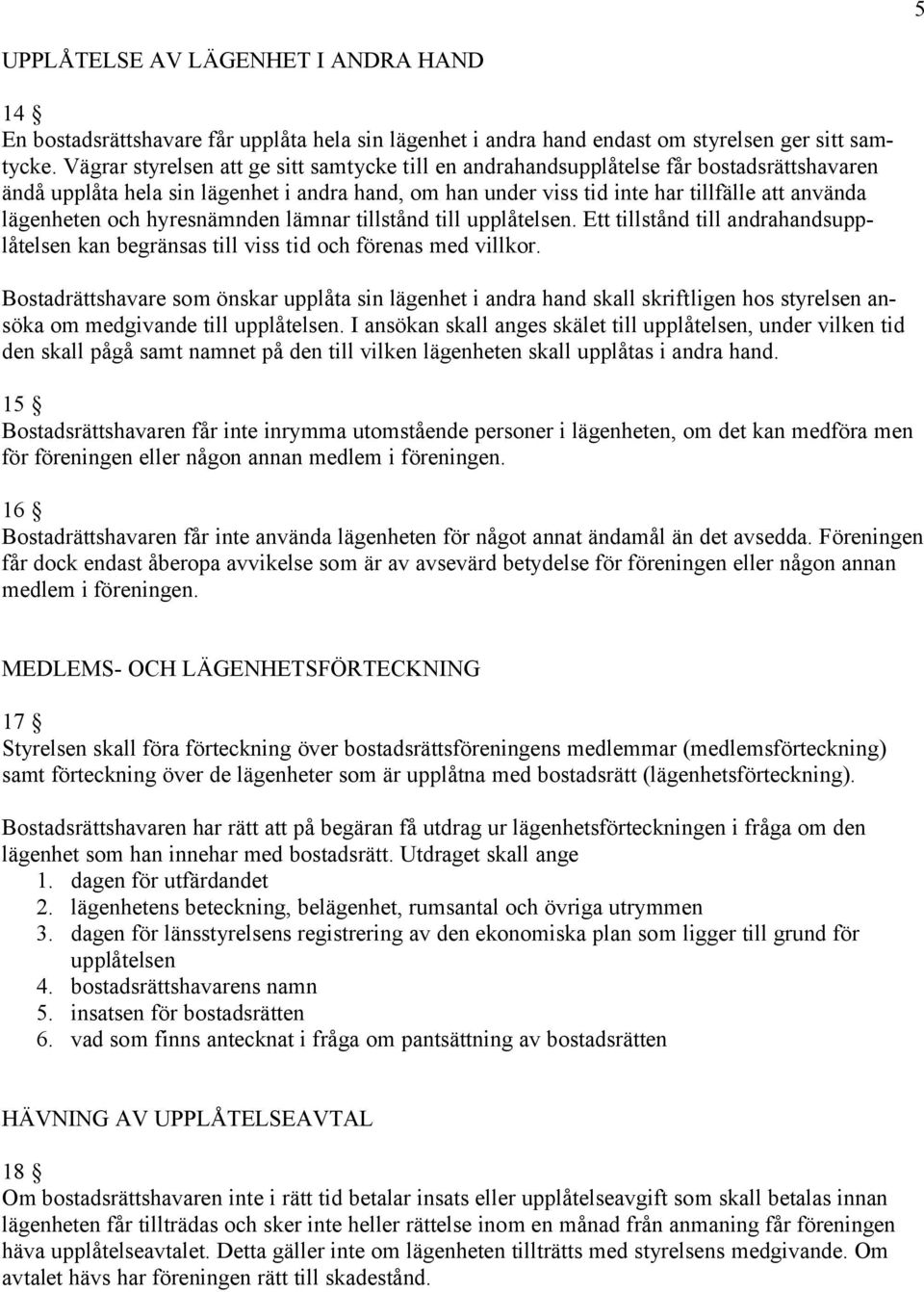 5

UPPLÅTELSE AV LÄGENHET I ANDRA HAND

14 §
En bostadsrättshavare får upplåta hela sin lägenhet i andra hand endast om styrelsen ger sitt samtycke. Vägrar styrelsen att ge sitt samtycke till en andrahandsupplåtelse får bostadsrättshavaren ändå upplåta hela sin lägenhet i andra hand, om han under viss tid inte har tillfälle att använda lägenheten och hyresnämnden lämnar tillstånd till upplåtelsen. Ett tillstånd till andrahandsupplåtelsen kan begränsas till viss tid och förenas med villkor.

Bostadrättshavare som önskar upplåta sin lägenhet i andra hand skall skriftligen hos styrelsen ansöka om medgivande till upplåtelsen. I ansökan skall anges skälet till upplåtelsen, under vilken tid den skall pågå samt namnet på den till vilken lägenheten skall upplåtas i andra hand.

15 §
Bostadsrättshavaren får inte inrymma utomstående personer i lägenheten, om det kan medföra men för föreningen eller någon annan medlem i föreningen.

16 §
Bostadrättshavaren får inte använda lägenheten för något annat ändamål än det avsedda. Föreningen får dock endast åberopa avvikelse som är av avsevärd betydelse för föreningen eller någon annan medlem i föreningen.

MEDLEMS- OCH LÄGENHETSFÖRTECKNING

17 §
Styrelsen skall föra förteckning över bostadsrättsföreningens medlemmar (medlemsförteckning) samt förteckning över de lägenheter som är upplåtna med bostadsrätt (lägenhetsförteckning).

Bostadsrättshavaren har rätt att på begäran få utdrag ur lägenhetsförteckningen i fråga om den lägenhet som han innehar med bostadsrätt. Utdraget skall ange
1. dagen för utfärdandet
2. lägenhetens beteckning, belägenhet, rumsantal och övriga utrymmen
3. dagen för länsstyrelsens registrering av den ekonomiska plan som ligger till grund för upplåtelsen
4. bostadsrättshavarens namn
5. insatsen för bostadsrätten
6. vad som finns antecknat i fråga om pantsättning av bostadsrätten

HÄVNING AV UPPLÅTELSEAVTAL

18 §
Om bostadsrättshavaren inte i rätt tid betalar insats eller upplåtelseavgift som skall betalas innan lägenheten får tillträdas och sker inte heller rättelse inom en månad från anmaning får föreningen häva upplåtelseavtalet. Detta gäller inte om lägenheten tillträtts med styrelsens medgivande. Om avtalet hävs har föreningen rätt till skadestånd.